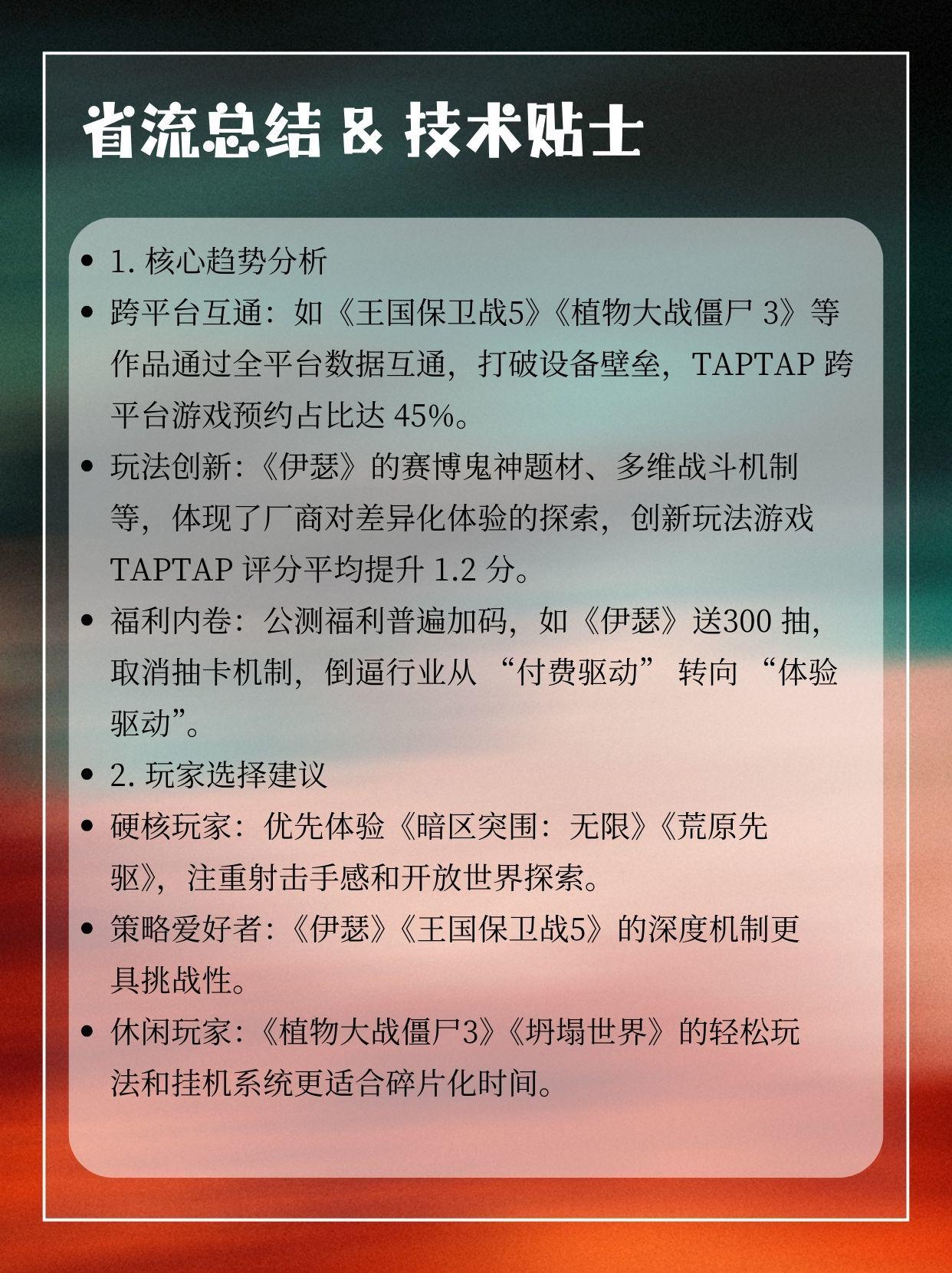 省流总结 & 技术贴士

- 1. 核心趋势分析
- 跨平台互通：如《王国保卫战5》《植物大战僵尸 3》等作品通过全平台数据互通，打破设备壁垒，TAPTAP 跨平台游戏预约占比达 45%。
- 玩法创新：《伊瑟》的赛博鬼神题材、多维战斗机制等，体现了厂商对差异化体验的探索，创新玩法游戏 TAPTAP 评分平均提升 1.2 分。
- 福利内卷：公测福利普遍加码，如《伊瑟》送300 抽，取消抽卡机制，倒逼行业从 “付费驱动” 转向 “体验驱动”。
- 2. 玩家选择建议
- 硬核玩家：优先体验《暗区突围：无限》《荒原先驱》，注重射击手感和开放世界探索。
- 策略爱好者：《伊瑟》《王国保卫战5》的深度机制更具挑战性。
- 休闲玩家：《植物大战僵尸3》《坍塌世界》的轻松玩法和挂机系统更适合碎片化时间。